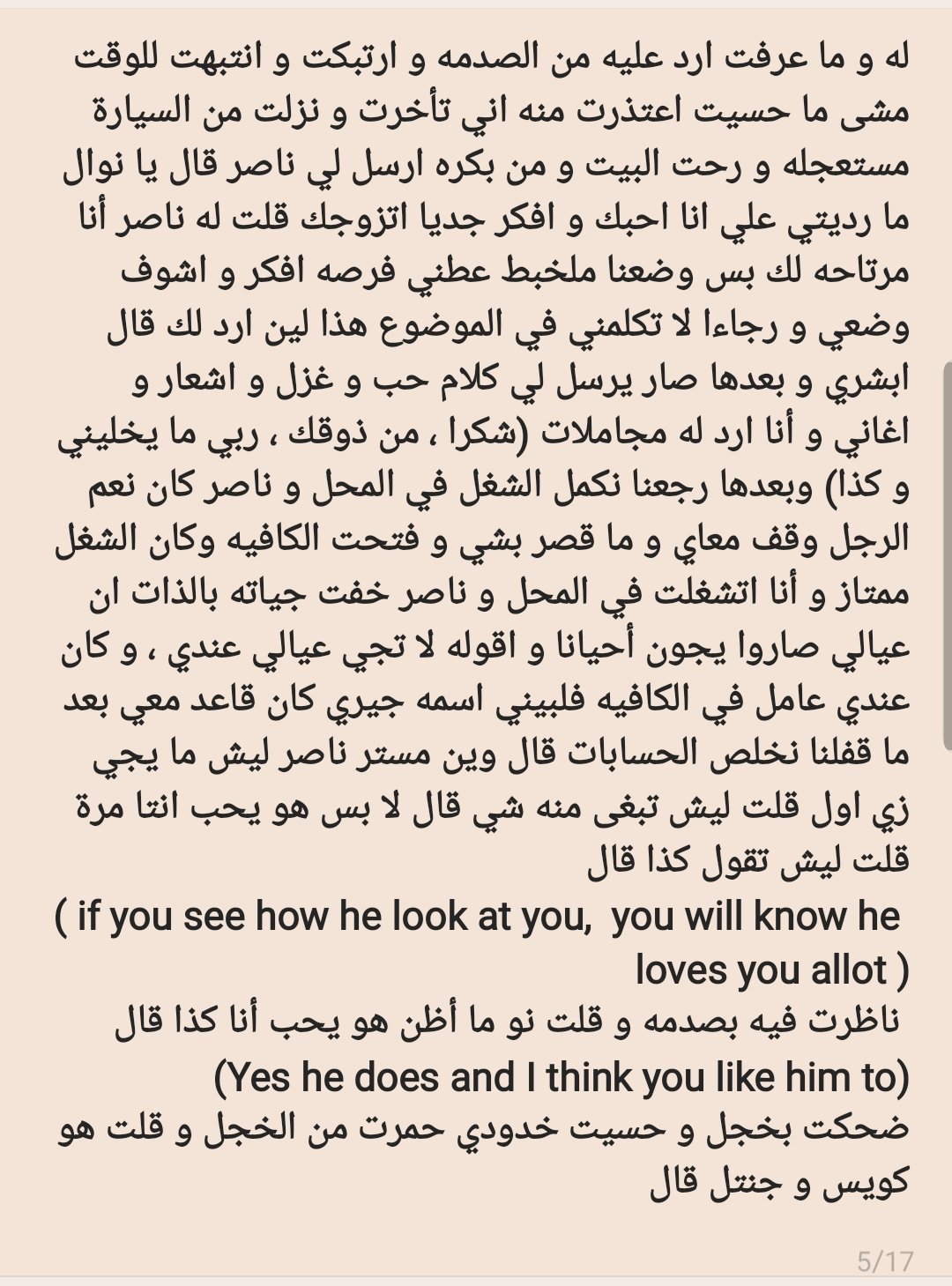 له و ما عرفت ارد عليه من الصدمه و ارتبكت و انتبهت للوقت مشى ما حسيت اعتذرت منه اني تأخرت و نزلت من السيارة مستعجله و رحت البيت و من بكره ارسل لي ناصر قال يا نوال ما رديتي علي انا احبك و افكر جديا اتزوجك قلت له ناصر أنا مرتاحه لك بس وضعنا ملخبط عطني فرصه افكر و اشوف وضعي و رجاءا لا تكلمني في الموضوع هذا لين ارد لك قال ابشري و بعدها صار يرسل لي كلام حب و غزل و اشعار و اغاني و أنا ارد له مجاملات (شكرا ، من ذوقك ، ربي ما يخليني و كذا) وبعدها رجعنا نكمل الشغل في المحل و ناصر كان نعم الرجل وقف معاي و ما قصر بشي و فتحت الكافيه وكان الشغل ممتاز و أنا اتشغلت في المحل و ناصر خفت جياته بالذات ان عيالي صاروا يجون أحيانا و اقوله لا تجي عيالي عندي ، و كان عندي عامل في الكافيه فلبيني اسمه جيري كان قاعد معي بعد ما قفلنا نخلص الحسابات قال وين مستر ناصر ليش ما يجي زي اول قلت ليش تبغى منه شي قال لا بس هو يحب انتا مرة قلت ليش تقول كذا قال
( if you see how he look at you, you will know he loves you allot )
ناظرت فيه بصدمه و قلت نو ما أظن هو يحب أنا كذا قال
(Yes he does and I think you like him to)
ضحكت بخجل و حسيت خدودي حمرت من الخجل و قلت هو كويس و جنتل قال

5/17